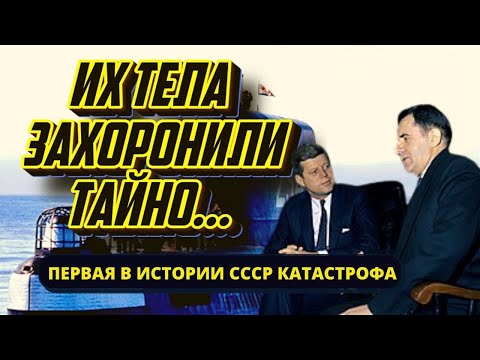 ИХ ТЕЛА ЗАХОРОНИЛИ ТАЙНО...

ПЕРВАЯ В ИСТОРИИ СССР КАТАСТРОФА